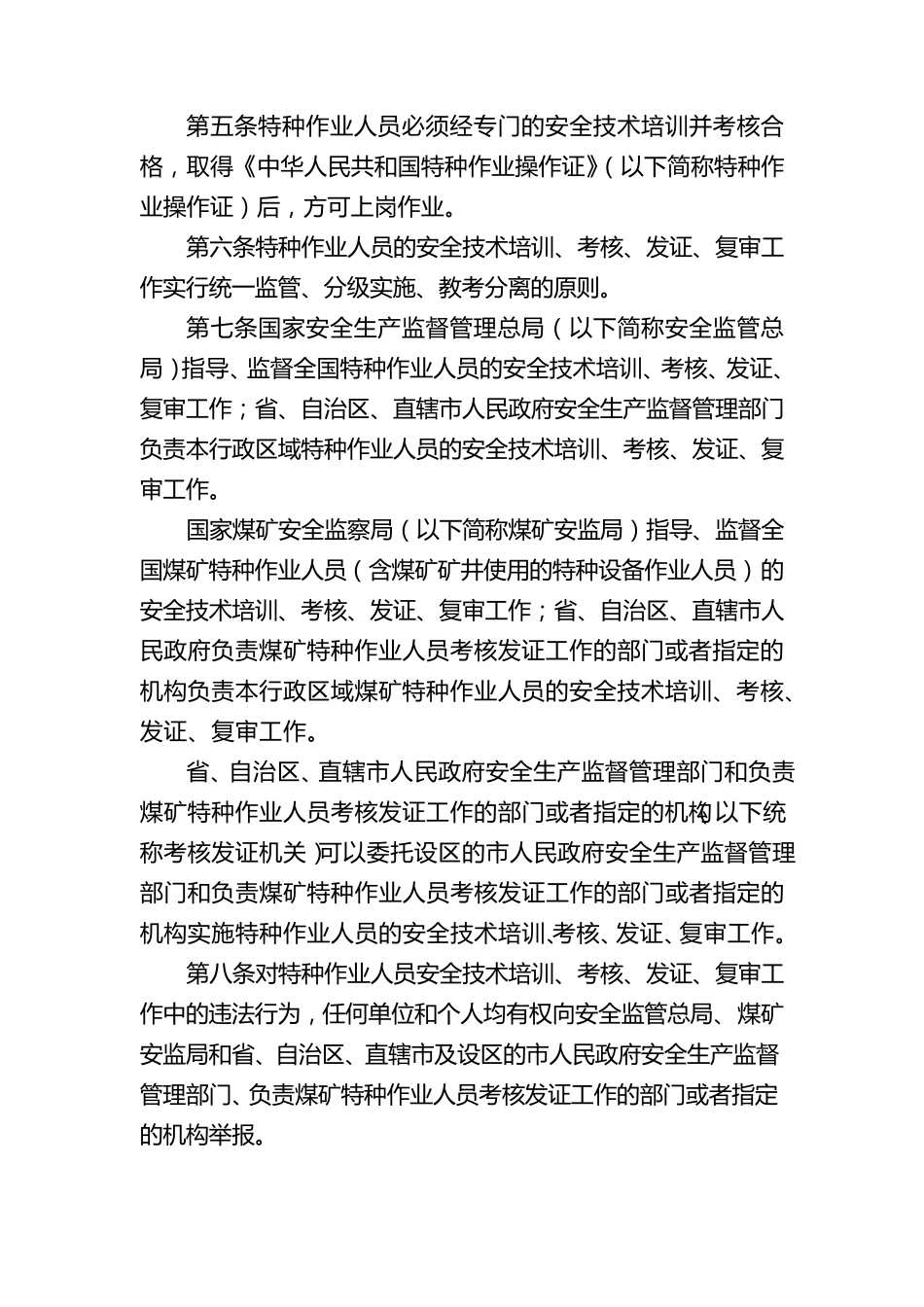 第五条特种作业人员必须经专门的安全技术培训并考核合格，取得《中华人民共和国特种作业操作证》（以下简称特种作业操作证）后，方可上岗作业。

第六条特种作业人员的安全技术培训、考核、发证、复审工作实行统一监管、分级实施、教考分离的原则。

第七条国家安全生产监督管理总局（以下简称安全监管总局）指导、监督全国特种作业人员的安全技术培训、考核、发证、复审工作；省、自治区、直辖市人民政府安全生产监督管理部门负责本行政区域特种作业人员的安全技术培训、考核、发证、复审工作。

国家煤矿安全监察局（以下简称煤矿安监局）指导、监督全国煤矿特种作业人员（含煤矿矿井使用的特种设备作业人员）的安全技术培训、考核、发证、复审工作；省、自治区、直辖市人民政府负责煤矿特种作业人员考核发证工作的部门或者指定的机构负责本行政区域煤矿特种作业人员的安全技术培训、考核、发证、复审工作。

省、自治区、直辖市人民政府安全生产监督管理部门和负责煤矿特种作业人员考核发证工作的部门或者指定的机构（以下统称考核发证机关）可以委托设区的市人民政府安全生产监督管理部门和负责煤矿特种作业人员考核发证工作的部门或者指定的机构实施特种作业人员的安全技术培训、考核、发证、复审工作。

第八条对特种作业人员安全技术培训、考核、发证、复审工作中的违法行为，任何单位和个人均有权向安全监管总局、煤矿安监局和省、自治区、直辖市及设区的市人民政府安全生产监督管理部门、负责煤矿特种作业人员考核发证工作的部门或者指定的机构举报。